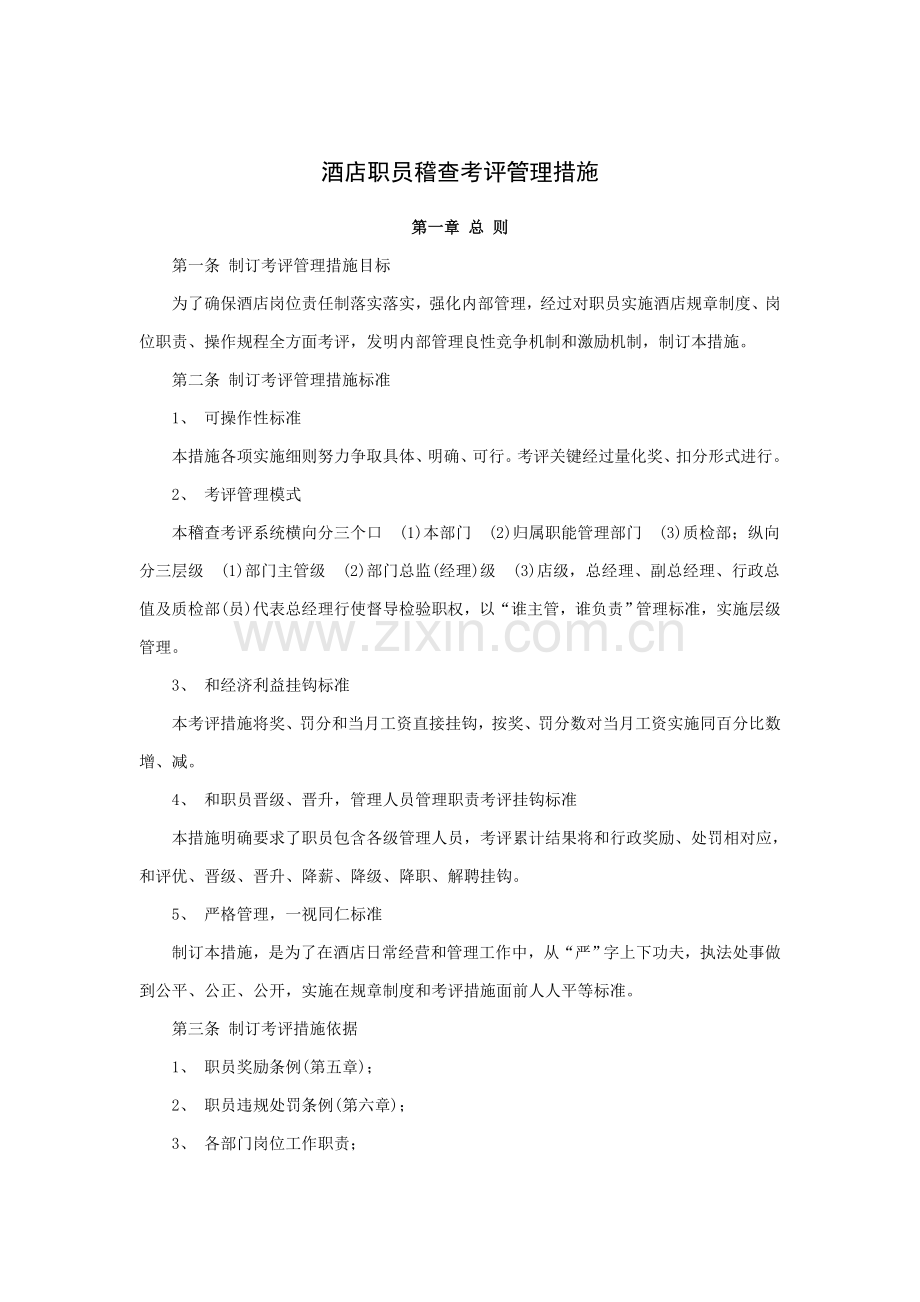 酒店职员稽查考评管理措施

第一章 总 则

第一条 制订考评管理措施目标

为了确保酒店岗位责任制落实落实，强化内部管理，经过对职员实施酒店规章制度、岗位职责、操作规程全方面考评，发明内部管理良性竞争机制和激励机制，制订本措施。

第二条 制订考评管理措施标准

1、 可操作性标准

本措施各项实施细则努力争取具体、明确、可行。考评关键经过量化奖、扣分形式进行。

2、 考评管理模式

本稽查考评系统横向分三个口 (1)本部门 (2)归属职能管理部门 (3)质检部；纵向分三层级 (1)部门主管级 (2)部门总监(经理)级 (3)店级，总经理、副总经理、行政总值及质检部(员)代表总经理行使督导检验职权，以“谁主管，谁负责”管理标准，实施层级管理。

3、 和经济利益挂钩标准

本考评措施将奖、罚分和当月工资直接挂钩，按奖、罚分数对当月工资实施同百分比数增、减。

4、 和职员晋级、晋升，管理人员管理职责考评挂钩标准

本措施明确要求了职员包含各级管理人员，考评累计结果将和行政奖励、处罚相对应，和评优、晋级、晋升、降薪、降级、降职、解聘挂钩。

5、 严格管理，一视同仁标准

制订本措施，是为了在酒店日常经营和管理工作中，从“严”字上下功夫，执法处事做到公平、公正、公开，实施在规章制度和考评措施面前人人平等标准。

第三条 制订考评措施依据

1、 职员奖励条例(第五章)；

2、 职员违规处罚条例(第六章)；

3、 各部门岗位工作职责；

www.zixin.com.cn